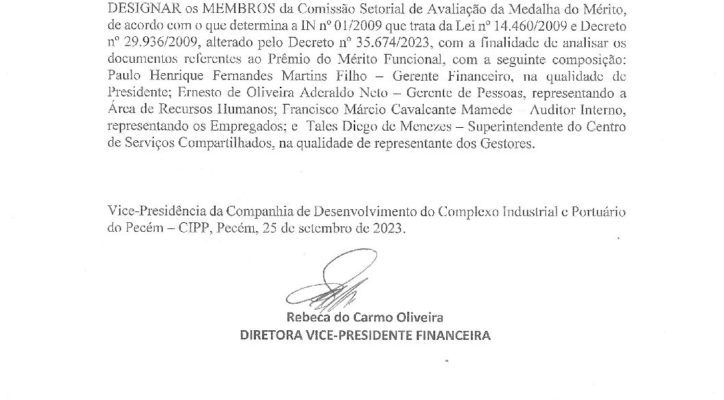 DESIGNAR os MEMBROS da Comissão Setorial de Avaliação da Medalha do Mérito, de acordo com o que determina a IN nº 01/2009 que trata da Lei nº 14.460/2009 e Decreto nº 29.936/2009, alterado pelo Decreto nº 35.674/2023, com a finalidade de analisar os documentos referentes ao Prêmio do Mérito Funcional, com a seguinte composição: Paulo Henrique Fernandes Martins Filho – Gerente Financeiro, na qualidade de Presidente; Ernesto de Oliveira Aderaldo Neto – Gerente de Pessoas, representando a Área de Recursos Humanos; Francisco Márcio Cavalcante Mamede Auditor Interno, representando os Empregados; e Tales Diego de Menezes – Superintendente do Centro de Serviços Compartilhados, na qualidade de representante dos Gestores.

Vice-Presidência da Companhia de Desenvolvimento do Complexo Industrial e Portuário do Pecém – CIPP, Pecém, 25 de setembro de 2023.

Rebeca do Carmo Oliveira
DIRETORA VICE-PRESIDENTE FINANCEIRA